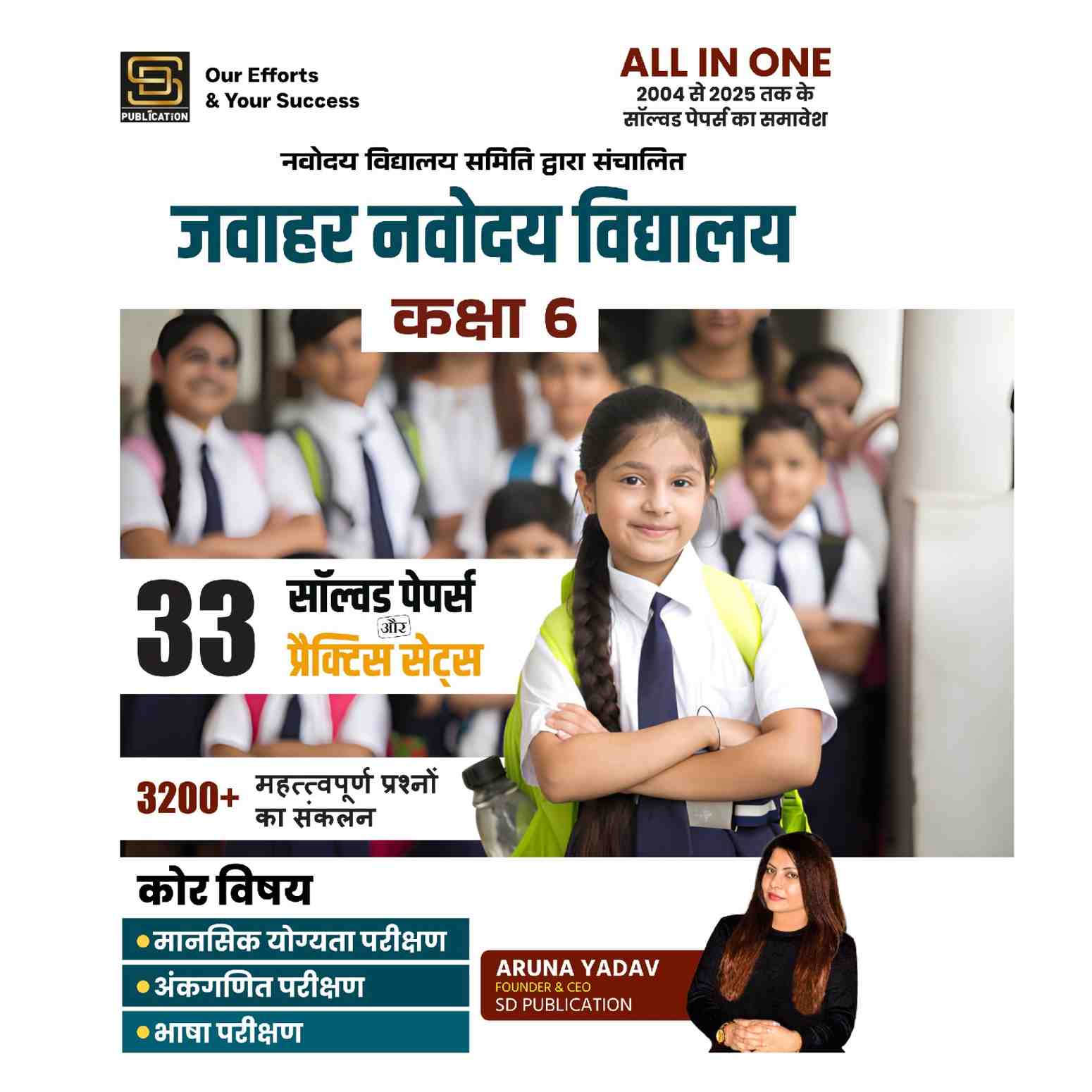 SD
PUBLICATION

Our Efforts
& Your Success

ALL IN ONE
2004 से 2025 तक के
सॉल्वड पेपर्स का समावेश

नवोदय विद्यालय समिति द्वारा संचालित

जवाहर नवोदय विद्यालय

कक्षा 6

33 सॉल्वड पेपर्स
और
प्रैक्टिस सेट्स

3200+ महत्त्वपूर्ण प्रश्नों का संकलन

कोर विषय
• मानसिक योग्यता परीक्षण
• अंकगणित परीक्षण
• भाषा परीक्षण

ARUNA YADAV
FOUNDER & CEO
SD PUBLICATION